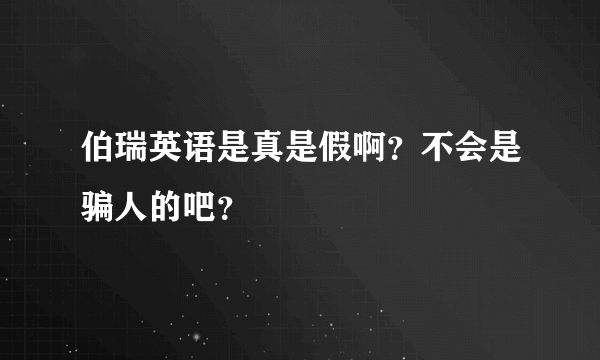 伯瑞英语是真是假啊？不会是骗人的吧？